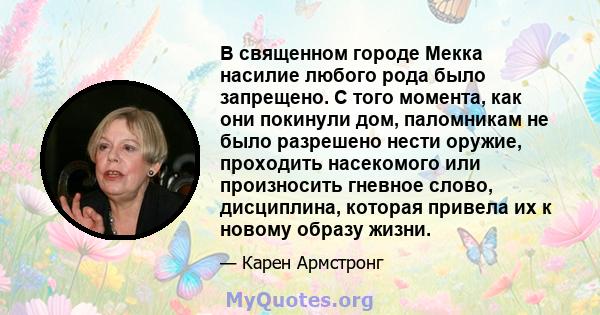 В священном городе Мекка насилие любого рода было запрещено. С того момента, как они покинули дом, паломникам не было разрешено нести оружие, проходить насекомого или произносить гневное слово, дисциплина, которая привела их к новому образу жизни.

— Карен Армстронг

MyQuotes.org